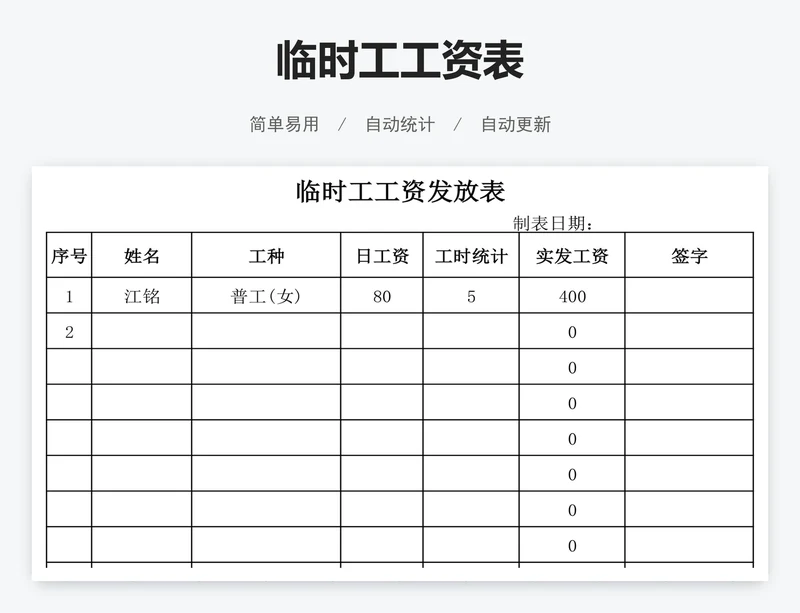 临时工工资表

简单易用 / 自动统计 / 自动更新

临时工工资发放表

制表日期：

| 序号 | 姓名 | 工种 | 日工资 | 工时统计 | 实发工资 | 签字 |
|---|---|---|---|---|---|---|
| 1 | 江铭 | 普工(女) | 80 | 5 | 400 | |
| 2 | | | | | 0 | |
| | | | | | 0 | |
| | | | | | 0 | |
| | | | | | 0 | |
| | | | | | 0 | |
| | | | | | 0 | |
| | | | | | 0 | |